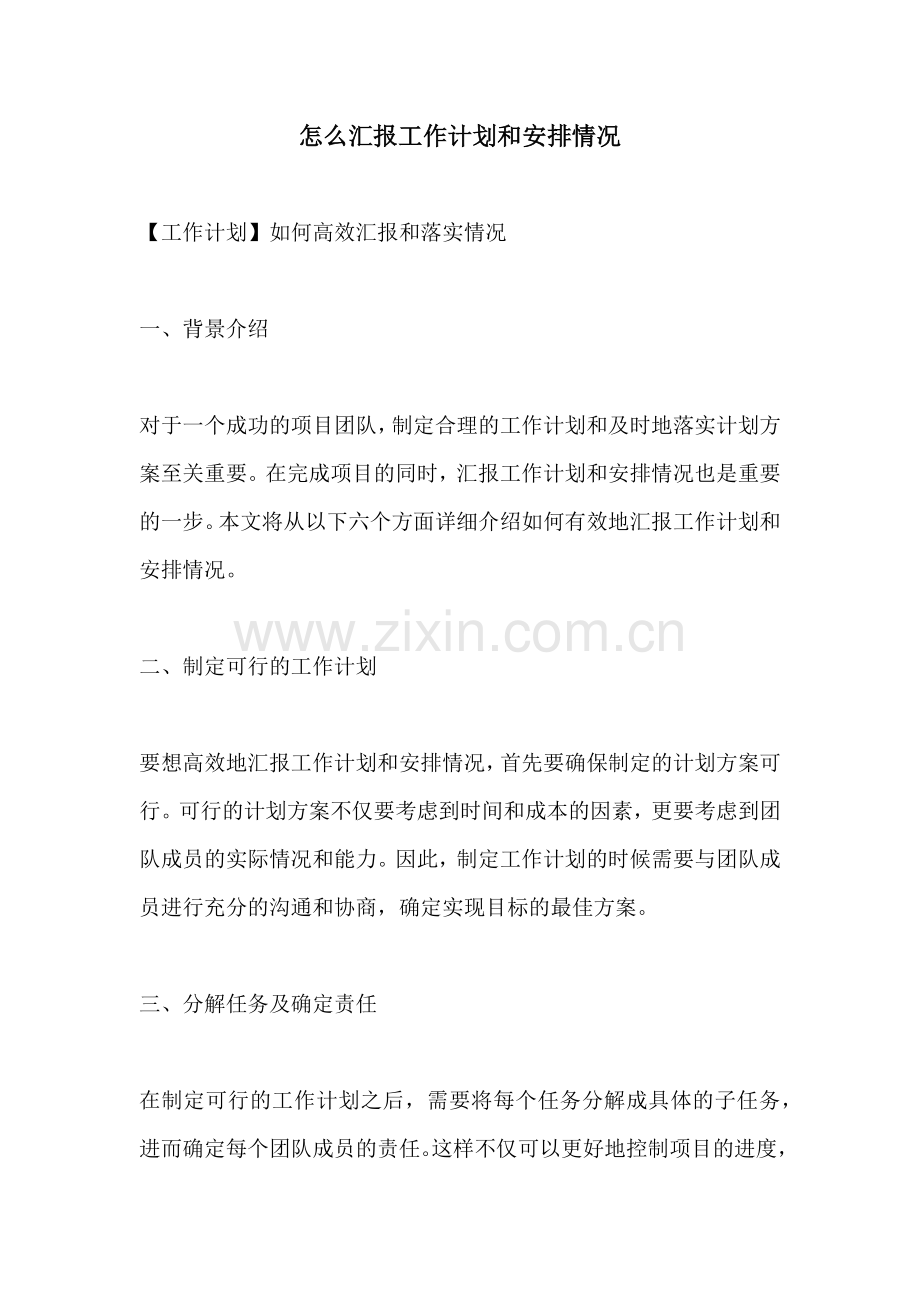 怎么汇报工作计划和安排情况

【工作计划】如何高效汇报和落实情况

一、背景介绍

对于一个成功的项目团队，制定合理的工作计划和及时地落实计划方案至关重要。在完成项目的同时，汇报工作计划和安排情况也是重要的一步。本文将从以下六个方面详细介绍如何有效地汇报工作计划和安排情况。

www.zixin.com.cn

二、制定可行的工作计划

要想高效地汇报工作计划和安排情况，首先要确保制定的计划方案可行。可行的计划方案不仅要考虑到时间和成本的因素，更要考虑到团队成员的实际情况和能力。因此，制定工作计划的时候需要与团队成员进行充分的沟通和协商，确定实现目标的最佳方案。

三、分解任务及确定责任

在制定可行的工作计划之后，需要将每个任务分解成具体的子任务，进而确定每个团队成员的责任。这样不仅可以更好地控制项目的进度，